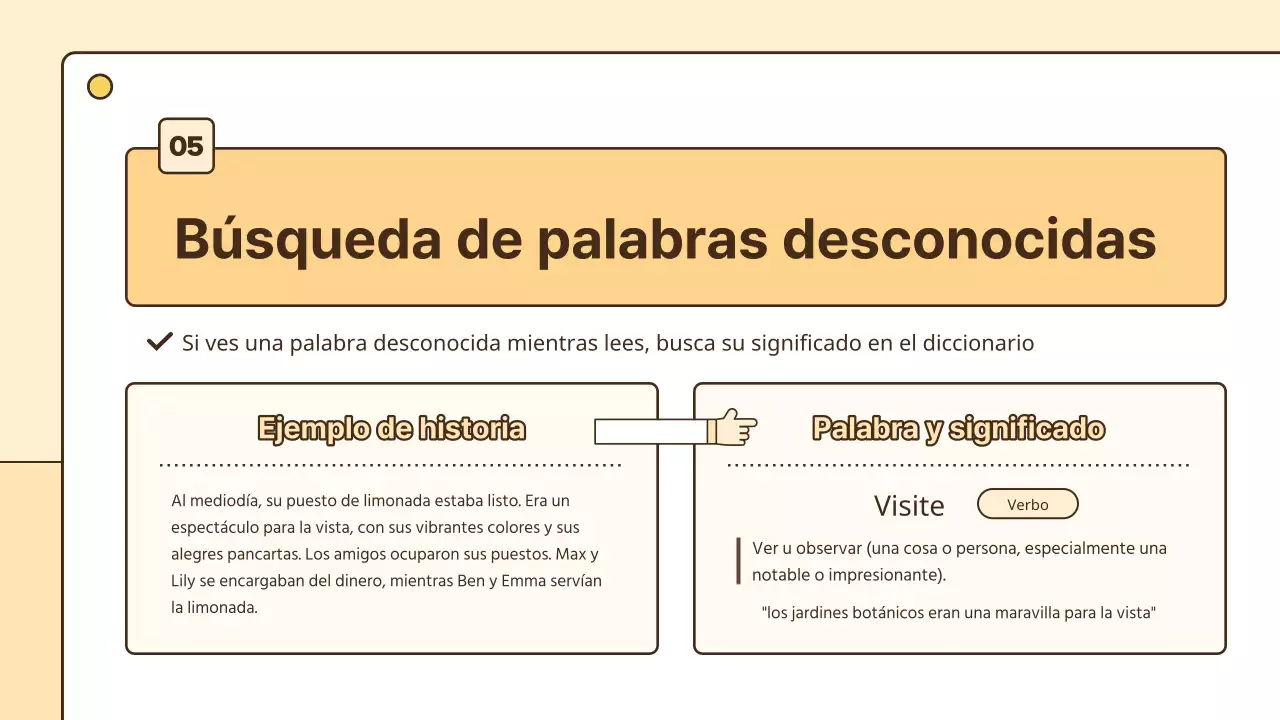 05

Búsqueda de palabras desconocidas

Si ves una palabra desconocida mientras lees, busca su significado en el diccionario

Ejemplo de historia

Al mediodía, su puesto de limonada estaba listo. Era un espectáculo para la vista, con sus vibrantes colores y sus alegres pancartas. Los amigos ocuparon sus puestos. Max y Lily se encargaban del dinero, mientras Ben y Emma servían la limonada.

Palabra y significado

Visite

Verbo

Ver u observar (una cosa o persona, especialmente una notable o impresionante).

"los jardines botánicos eran una maravilla para la vista"